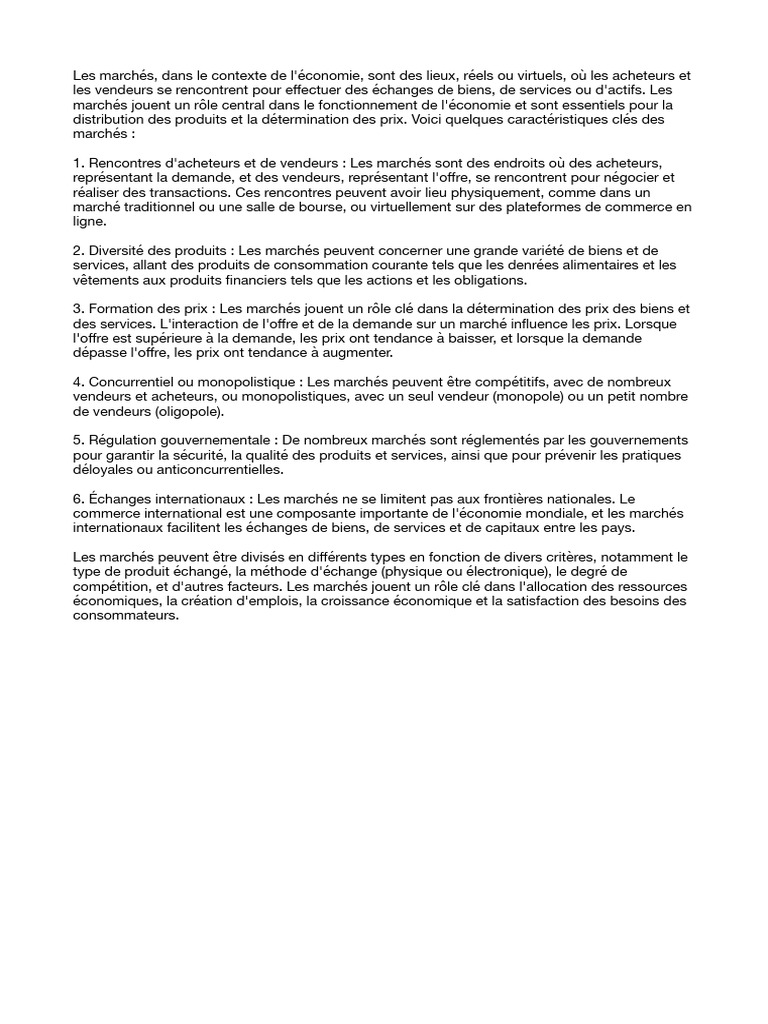 Les marchés, dans le contexte de l'économie, sont des lieux, réels ou virtuels, où les acheteurs et les vendeurs se rencontrent pour effectuer des échanges de biens, de services ou d'actifs. Les marchés jouent un rôle central dans le fonctionnement de l'économie et sont essentiels pour la distribution des produits et la détermination des prix. Voici quelques caractéristiques clés des marchés :

1. Rencontres d'acheteurs et de vendeurs : Les marchés sont des endroits où des acheteurs, représentant la demande, et des vendeurs, représentant l'offre, se rencontrent pour négocier et réaliser des transactions. Ces rencontres peuvent avoir lieu physiquement, comme dans un marché traditionnel ou une salle de bourse, ou virtuellement sur des plateformes de commerce en ligne.

2. Diversité des produits : Les marchés peuvent concerner une grande variété de biens et de services, allant des produits de consommation courante tels que les denrées alimentaires et les vêtements aux produits financiers tels que les actions et les obligations.

3. Formation des prix : Les marchés jouent un rôle clé dans la détermination des prix des biens et des services. L'interaction de l'offre et de la demande sur un marché influence les prix. Lorsque l'offre est supérieure à la demande, les prix ont tendance à baisser, et lorsque la demande dépasse l'offre, les prix ont tendance à augmenter.

4. Concurrentiel ou monopolistique : Les marchés peuvent être compétitifs, avec de nombreux vendeurs et acheteurs, ou monopolistiques, avec un seul vendeur (monopole) ou un petit nombre de vendeurs (oligopole).

5. Régulation gouvernementale : De nombreux marchés sont réglementés par les gouvernements pour garantir la sécurité, la qualité des produits et services, ainsi que pour prévenir les pratiques déloyales ou anticoncurrentielles.

6. Échanges internationaux : Les marchés ne se limitent pas aux frontières nationales. Le commerce international est une composante importante de l'économie mondiale, et les marchés internationaux facilitent les échanges de biens, de services et de capitaux entre les pays.

Les marchés peuvent être divisés en différents types en fonction de divers critères, notamment le type de produit échangé, la méthode d'échange (physique ou électronique), le degré de compétition, et d'autres facteurs. Les marchés jouent un rôle clé dans l'allocation des ressources économiques, la création d'emplois, la croissance économique et la satisfaction des besoins des consommateurs.